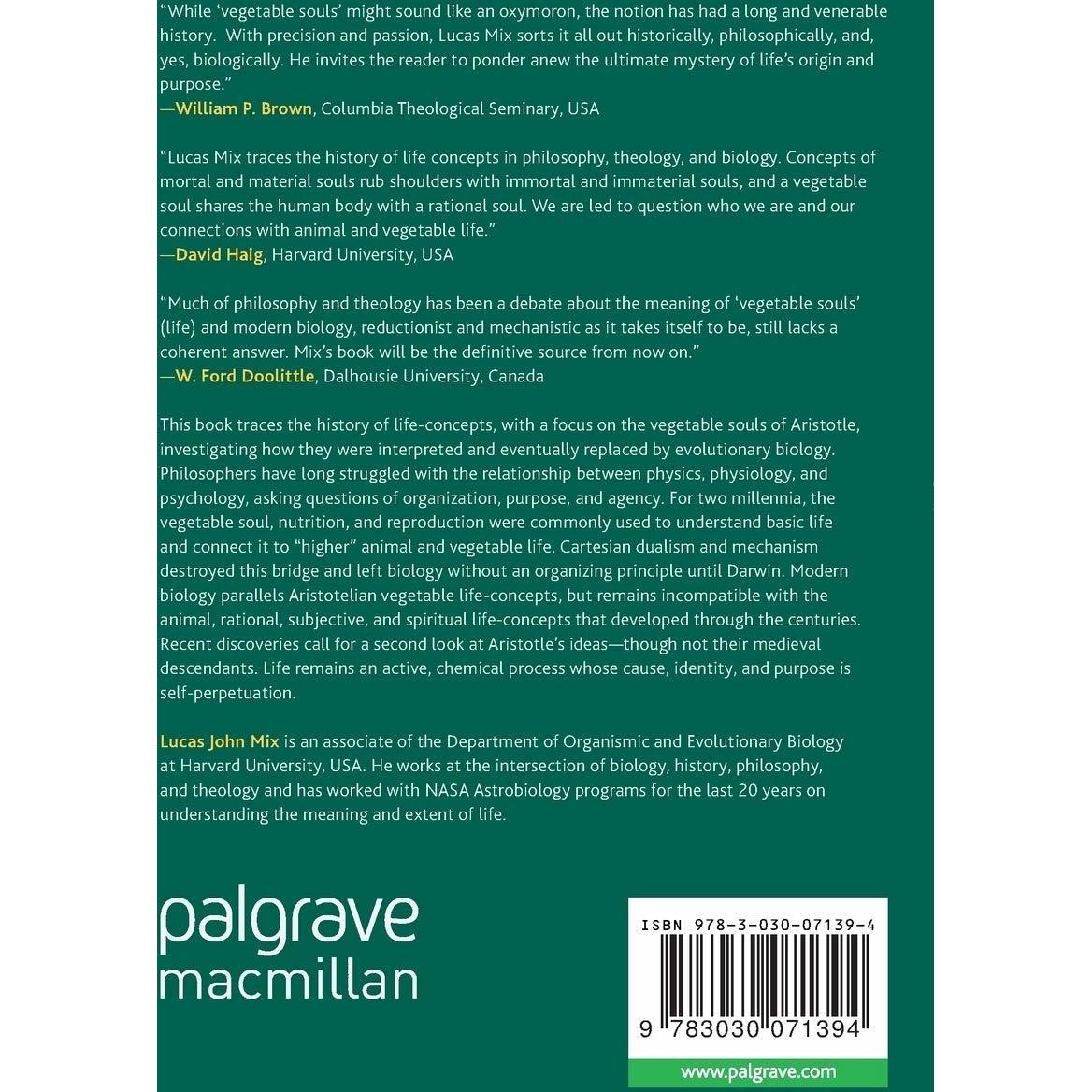 "While 'vegetable souls' might sound like an oxymoron, the notion has had a long and venerable history. With precision and passion, Lucas Mix sorts it all out historically, philosophically, and, yes, biologically. He invites the reader to ponder anew the ultimate mystery of life's origin and purpose."
—William P. Brown, Columbia Theological Seminary, USA

"Lucas Mix traces the history of life concepts in philosophy, theology, and biology. Concepts of mortal and material souls rub shoulders with immortal and immaterial souls, and a vegetable soul shares the human body with a rational soul. We are led to question who we are and our connections with animal and vegetable life."
—David Haig, Harvard University, USA

"Much of philosophy and theology has been a debate about the meaning of 'vegetable souls' (life) and modern biology, reductionist and mechanistic as it takes itself to be, still lacks a coherent answer. Mix's book will be the definitive source from now on."
—W. Ford Doolittle, Dalhousie University, Canada

This book traces the history of life-concepts, with a focus on the vegetable souls of Aristotle, investigating how they were interpreted and eventually replaced by evolutionary biology. Philosophers have long struggled with the relationship between physics, physiology, and psychology, asking questions of organization, purpose, and agency. For two millennia, the vegetable soul, nutrition, and reproduction were commonly used to understand basic life and connect it to "higher" animal and vegetable life. Cartesian dualism and mechanism destroyed this bridge and left biology without an organizing principle until Darwin. Modern biology parallels Aristotelian vegetable life-concepts, but remains incompatible with the animal, rational, subjective, and spiritual life-concepts that developed through the centuries. Recent discoveries call for a second look at Aristotle's ideas—though not their medieval descendants. Life remains an active, chemical process whose cause, identity, and purpose is self-perpetuation.

Lucas John Mix is an associate of the Department of Organismic and Evolutionary Biology at Harvard University, USA. He works at the intersection of biology, history, philosophy, and theology and has worked with NASA Astrobiology programs for the last 20 years on understanding the meaning and extent of life.

palgrave
macmillan

ISBN 978-3-030-07139-4

9 783030 071394

www.palgrave.com